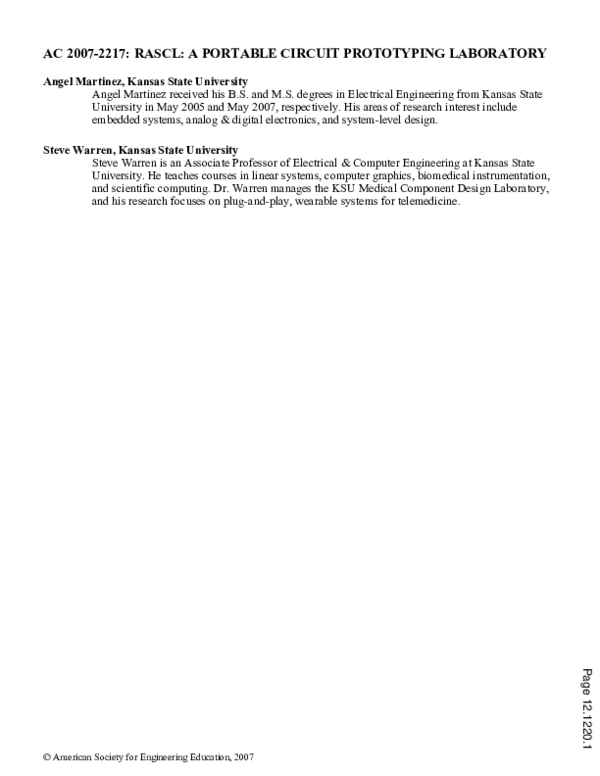 AC 2007-2217: RASCL: A PORTABLE CIRCUIT PROTOTYPING LABORATORY

Angel Martinez, Kansas State University
Angel Martinez received his B.S. and M.S. degrees in Electrical Engineering from Kansas State University in May 2005 and May 2007, respectively. His areas of research interest include embedded systems, analog & digital electronics, and system-level design.

Steve Warren, Kansas State University
Steve Warren is an Associate Professor of Electrical & Computer Engineering at Kansas State University. He teaches courses in linear systems, computer graphics, biomedical instrumentation, and scientific computing. Dr. Warren manages the KSU Medical Component Design Laboratory, and his research focuses on plug-and-play, wearable systems for telemedicine.

Page 12.1220.1

© American Society for Engineering Education, 2007